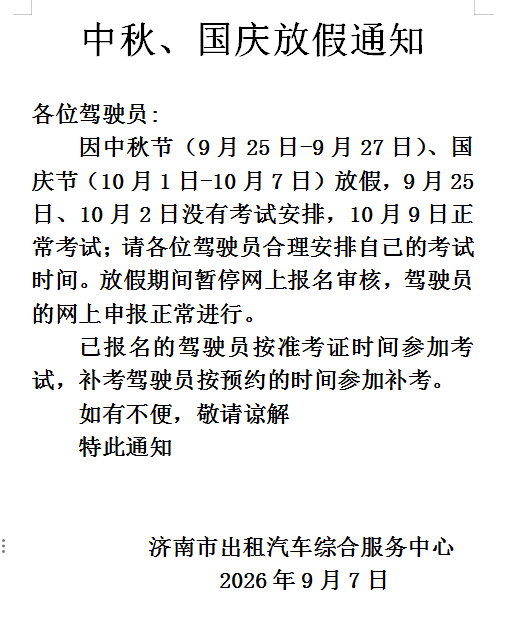 中秋、国庆放假通知

各位驾驶员：

因中秋节（9月25日-9月27日）、国庆节（10月1日-10月7日）放假，9月25日、10月2日没有考试安排，10月9日正常考试；请各位驾驶员合理安排自己的考试时间。放假期间暂停网上报名审核，驾驶员的网上申报正常进行。

已报名的驾驶员按准考证时间参加考试，补考驾驶员按预约的时间参加补考。

如有不便，敬请谅解

特此通知

济南市出租汽车综合服务中心
2026年9月7日